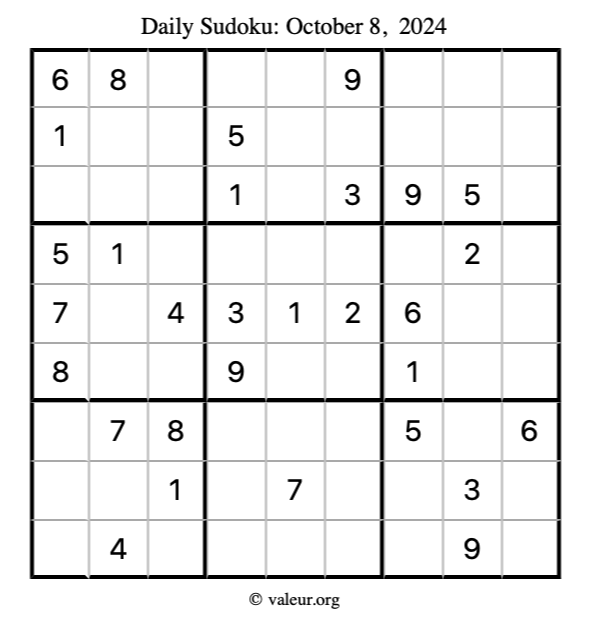 Daily Sudoku: October 8, 2024

| 6 | 8 |  |  |  | 9 |  |  |  |
|---|---|---|---|---|---|---|---|---|
| 1 |  |  | 5 |  |  |  |  |  |
|  |  |  | 1 |  | 3 | 9 | 5 |  |
| 5 | 1 |  |  |  |  |  | 2 |  |
| 7 |  | 4 | 3 | 1 | 2 | 6 |  |  |
| 8 |  |  | 9 |  |  | 1 |  |  |
|  | 7 | 8 |  |  |  | 5 |  | 6 |
|  |  | 1 |  | 7 |  |  | 3 |  |
|  | 4 |  |  |  |  |  | 9 |  |

© valeur.org